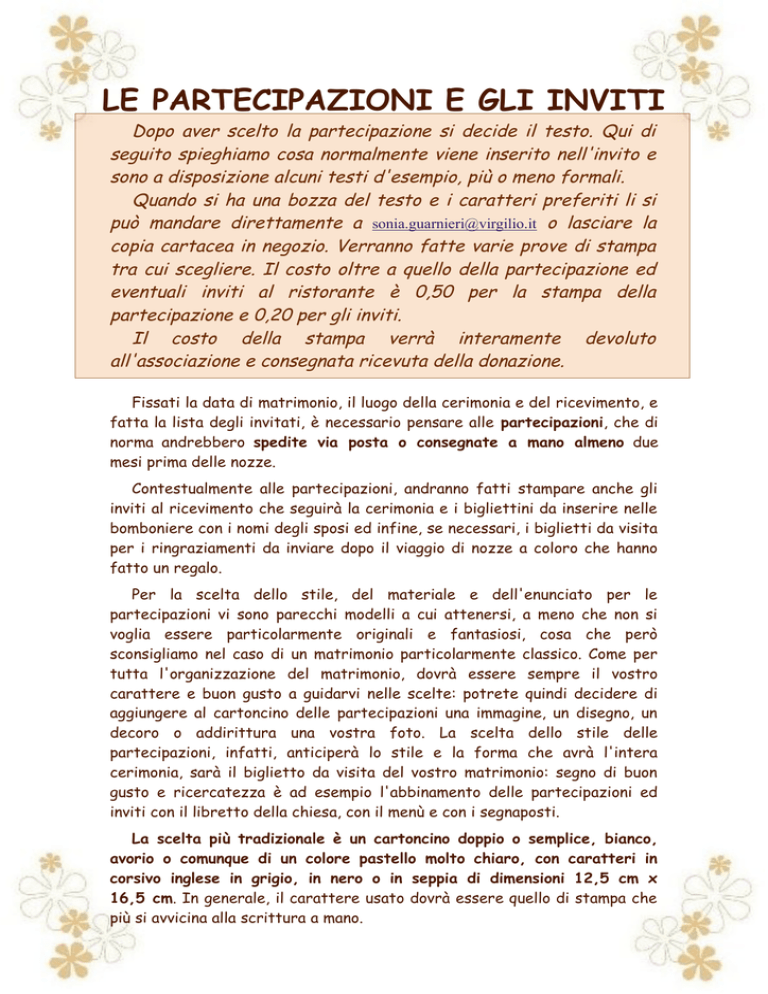 LE PARTECIPAZIONI E GLI INVITI

Dopo aver scelto la partecipazione si decide il testo. Qui di seguito spieghiamo cosa normalmente viene inserito nell'invito e sono a disposizione alcuni testi d'esempio, più o meno formali.

Quando si ha una bozza del testo e i caratteri preferiti li si può mandare direttamente a sonia.guarnieri@virgilio.it o lasciare la copia cartacea in negozio. Verranno fatte varie prove di stampa tra cui scegliere. Il costo oltre a quello della partecipazione ed eventuali inviti al ristorante è 0,50 per la stampa della partecipazione e 0,20 per gli inviti.

Il costo della stampa verrà interamente devoluto all'associazione e consegnata ricevuta della donazione.

Fissati la data di matrimonio, il luogo della cerimonia e del ricevimento, e fatta la lista degli invitati, è necessario pensare alle partecipazioni, che di norma andrebbero spedite via posta o consegnate a mano almeno due mesi prima delle nozze.

Contestualmente alle partecipazioni, andranno fatti stampare anche gli inviti al ricevimento che seguirà la cerimonia e i bigliettini da inserire nelle bomboniere con i nomi degli sposi ed infine, se necessari, i biglietti da visita per i ringraziamenti da inviare dopo il viaggio di nozze a coloro che hanno fatto un regalo.

Per la scelta dello stile, del materiale e dell'enunciato per le partecipazioni vi sono parecchi modelli a cui attenersi, a meno che non si voglia essere particolarmente originali e fantasiosi, cosa che però sconsigliamo nel caso di un matrimonio particolarmente classico. Come per tutta l'organizzazione del matrimonio, dovrà essere sempre il vostro carattere e buon gusto a guidarvi nelle scelte: potrete quindi decidere di aggiungere al cartoncino delle partecipazioni una immagine, un disegno, un decoro o addirittura una vostra foto. La scelta dello stile delle partecipazioni, infatti, anticiperà lo stile e la forma che avrà l'intera cerimonia, sarà il biglietto da visita del vostro matrimonio: segno di buon gusto e ricercatezza è ad esempio l'abbinamento delle partecipazioni ed inviti con il libretto della chiesa, con il menù e con i segnaposti.

La scelta più tradizionale è un cartoncino doppio o semplice, bianco, avorio o comunque di un colore pastello molto chiaro, con caratteri in corsivo inglese in grigio, in nero o in seppia di dimensioni 12,5 cm x 16,5 cm. In generale, il carattere usato dovrà essere quello di stampa che più si avvicina alla scrittura a mano.